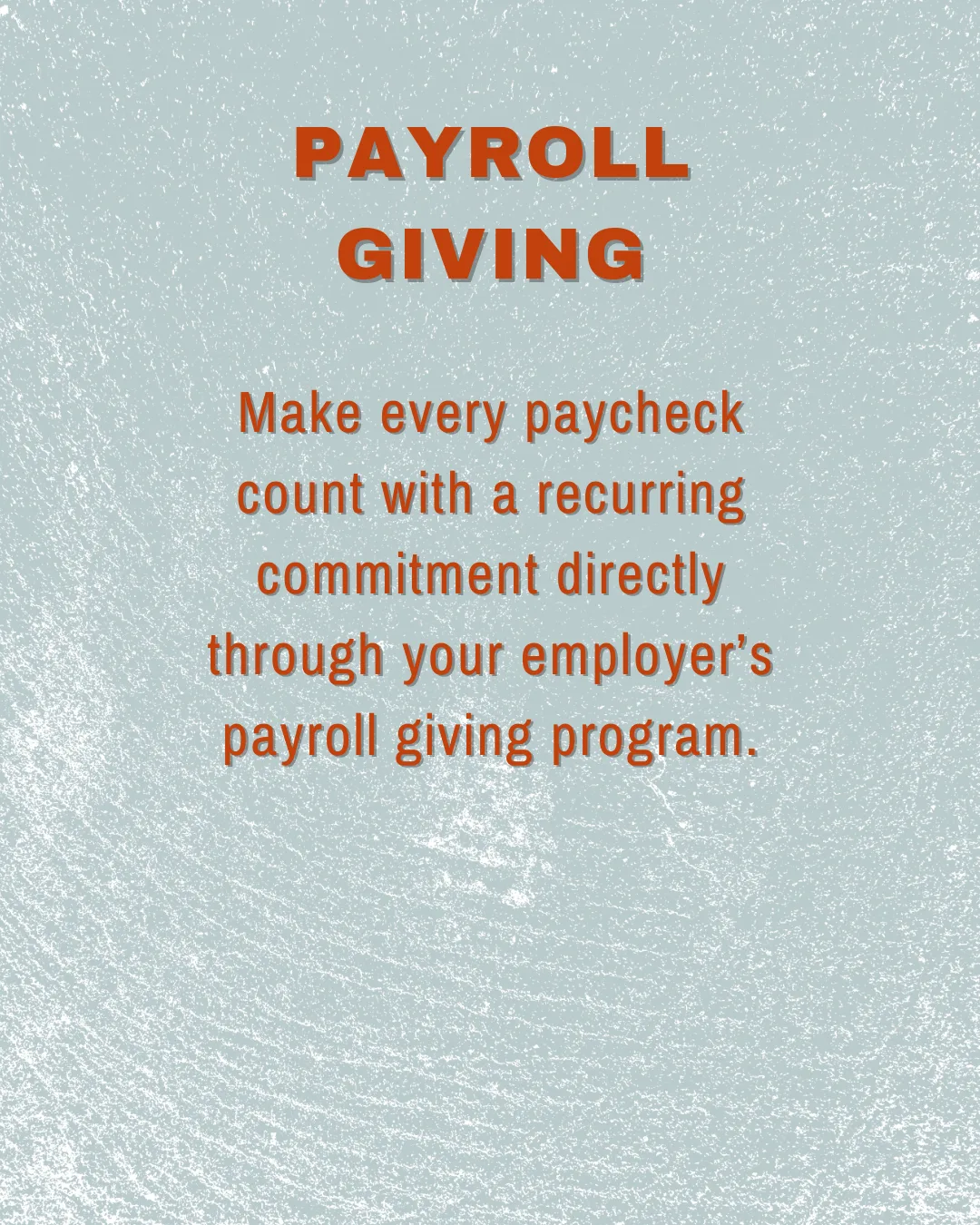 PAYROLL
GIVING

Make every paycheck count with a recurring commitment directly through your employer's payroll giving program.